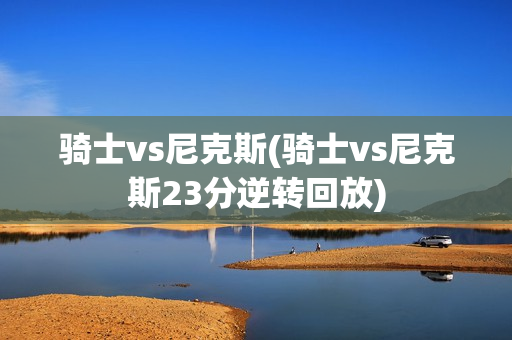 骑士vs尼克斯(骑士vs尼克斯23分逆转回放)